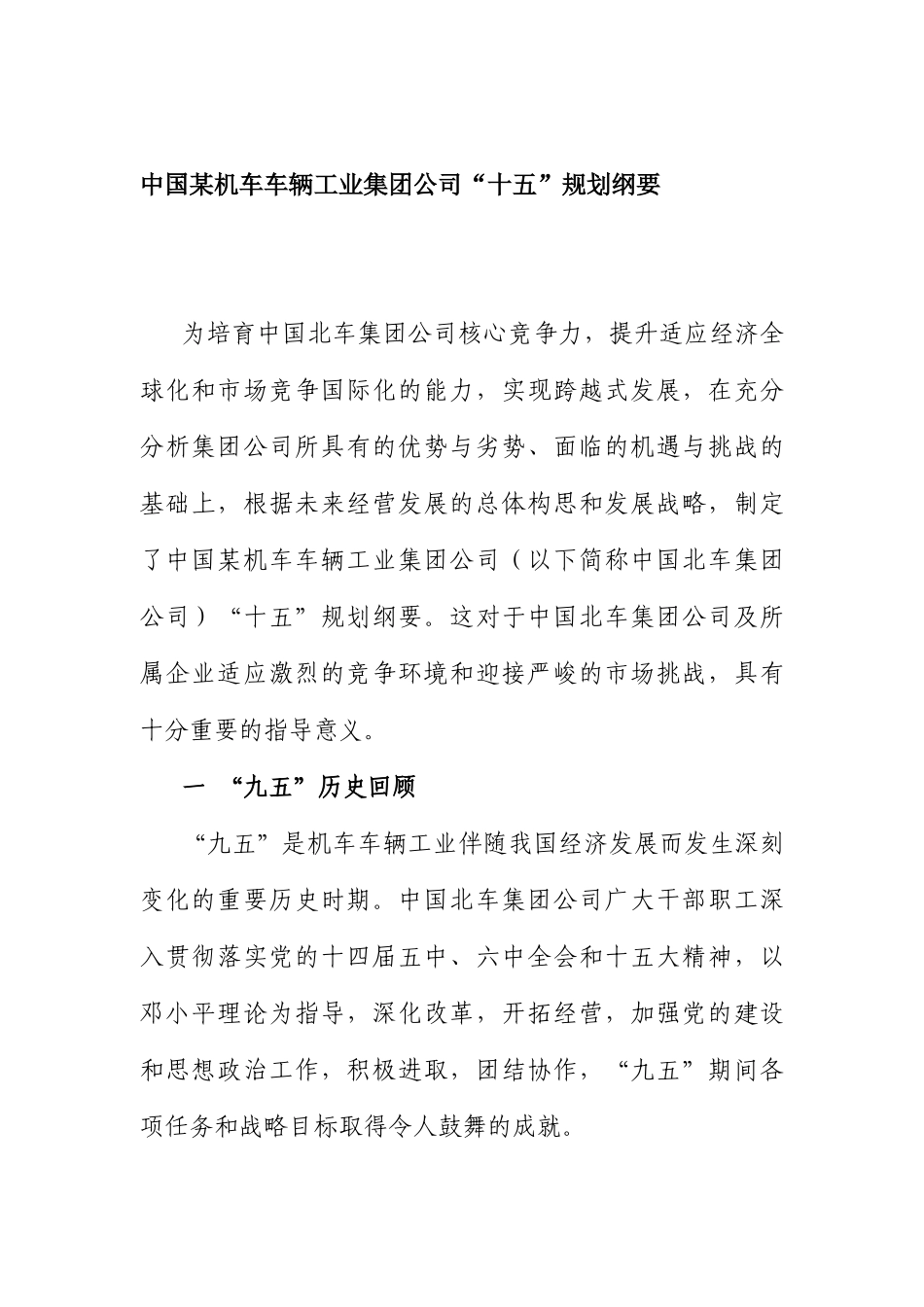 中国某机车车辆工业集团公司“十五”规划纲要

为培育中国北车集团公司核心竞争力，提升适应经济全球化和市场竞争国际化的能力，实现跨越式发展，在充分分析集团公司所具有的优势与劣势、面临的机遇与挑战的基础上，根据未来经营发展的总体构思和发展战略，制定了中国某机车车辆工业集团公司（以下简称中国北车集团公司）“十五”规划纲要。这对于中国北车集团公司及所属企业适应激烈的竞争环境和迎接严峻的市场挑战，具有十分重要的指导意义。

一 “九五”历史回顾

“九五”是机车车辆工业伴随我国经济发展而发生深刻变化的重要历史时期。中国北车集团公司广大干部职工深入贯彻落实党的十四届五中、六中全会和十五大精神，以邓小平理论为指导，深化改革，开拓经营，加强党的建设和思想政治工作，积极进取，团结协作，“九五”期间各项任务和战略目标取得令人鼓舞的成就。